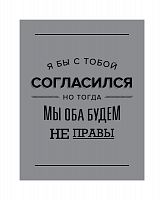 Я БЫ С ТОБОЙ
СОГЛАСИЛСЯ
НО ТОГДА
МЫ ОБА БУДЕМ
НЕ ПРАВЫ